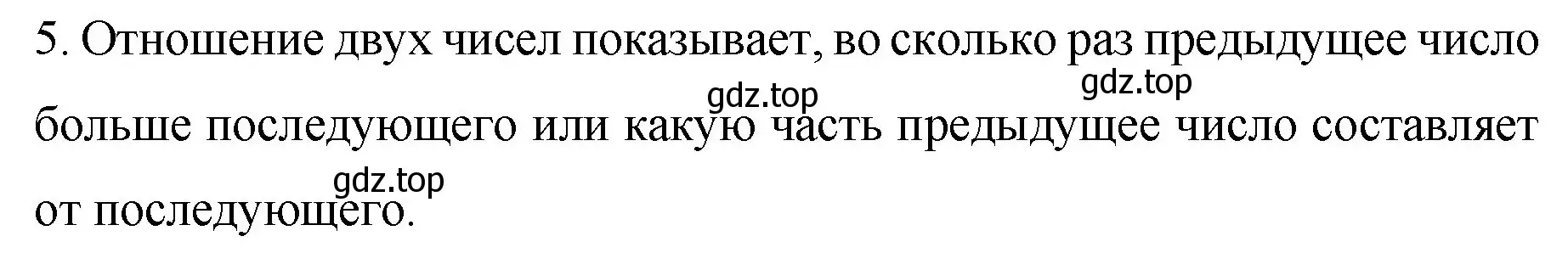 5. Отношение двух чисел показывает, во сколько раз предыдущее число больше последующего или какую часть предыдущее число составляет от последующего.

gdz.top gdz.top gdz.top